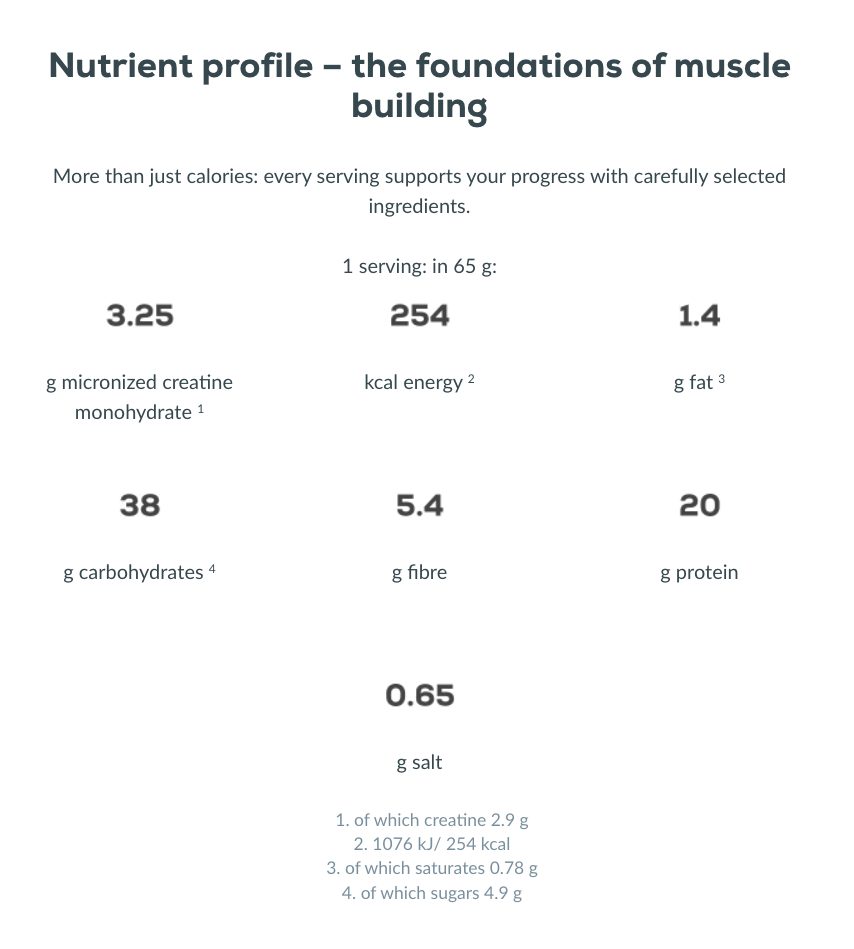 Nutrient profile – the foundations of muscle building

More than just calories: every serving supports your progress with carefully selected ingredients.

1 serving: in 65 g:

3.25

g micronized creatine monohydrate $^{1}$

254

kcal energy $^{2}$

1.4

g fat $^{3}$

38

g carbohydrates $^{4}$

5.4

g fibre

20

g protein

0.65

g salt

1. of which creatine 2.9 g
2. 1076 kJ/ 254 kcal
3. of which saturates 0.78 g
4. of which sugars 4.9 g